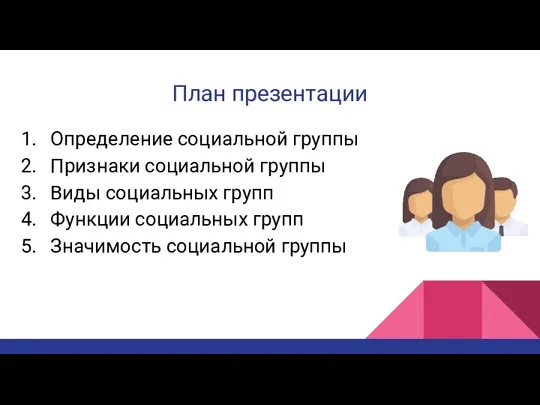 План презентации

1. Определение социальной группы
2. Признаки социальной группы
3. Виды социальных групп
4. Функции социальных групп
5. Значимость социальной группы